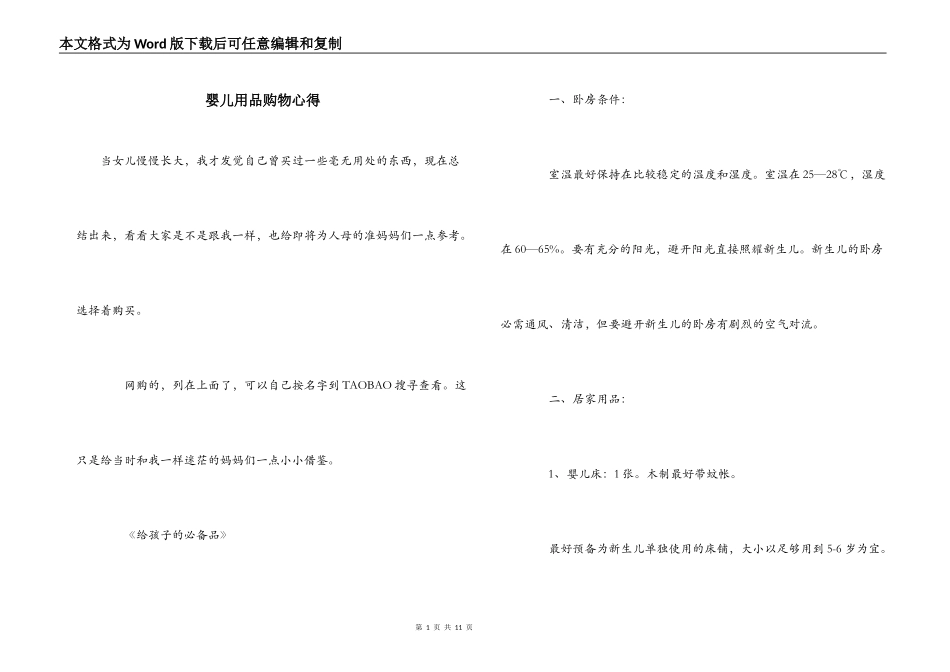 本文格式为Word版下载后可任意编辑和复制

婴儿用品购物心得

当女儿慢慢长大，我才发觉自己曾买过一些毫无用处的东西，现在总结出来，看看大家是不是跟我一样，也给即将为人母的准妈妈们一点参考。选择着购买。

网购的，列在上面了，可以自己按名字到TAOBAO搜寻查看。这只是给当时和我一样迷茫的妈妈们一点小小借鉴。

《给孩子的必备品》

一、卧房条件：

室温最好保持在比较稳定的温度和湿度。室温在25—28℃，湿度在60—65%。要有充分的阳光，避开阳光直接照耀新生儿。新生儿的卧房必需通风、清洁，但要避开新生儿的卧房有剧烈的空气对流。

二、居家用品：

1、婴儿床：1张。木制最好带蚊帐。

最好预备为新生儿单独使用的床铺，大小以足够用到5-6岁为宜。

第 1 页 共 11 页